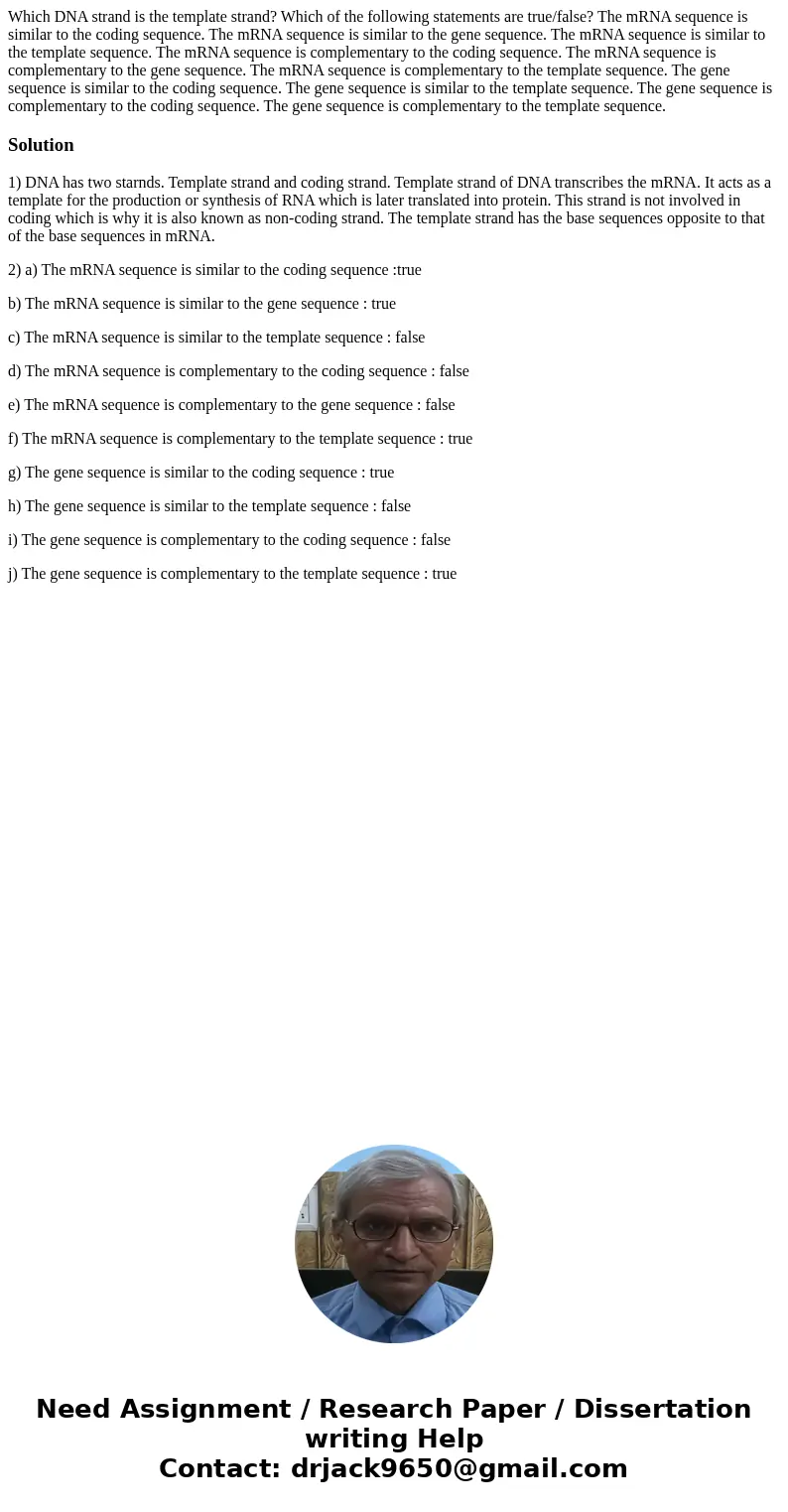 Which DNA strand is the template strand? Which of the following statements are true/false? The mRNA sequence is similar to the coding sequence. The mRNA sequence is similar to the gene sequence. The mRNA sequence is similar to the template sequence. The mRNA sequence is complementary to the coding sequence. The mRNA sequence is complementary to the gene sequence. The mRNA sequence is complementary to the template sequence. The gene sequence is similar to the coding sequence. The gene sequence is similar to the template sequence. The gene sequence is complementary to the coding sequence. The gene sequence is complementary to the template sequence.

Solution

1) DNA has two starnds. Template strand and coding strand. Template strand of DNA transcribes the mRNA. It acts as a template for the production or synthesis of RNA which is later translated into protein. This strand is not involved in coding which is why it is also known as non-coding strand. The template strand has the base sequences opposite to that of the base sequences in mRNA.

2) a) The mRNA sequence is similar to the coding sequence :true

b) The mRNA sequence is similar to the gene sequence : true

c) The mRNA sequence is similar to the template sequence : false

d) The mRNA sequence is complementary to the coding sequence : false

e) The mRNA sequence is complementary to the gene sequence : false

f) The mRNA sequence is complementary to the template sequence : true

g) The gene sequence is similar to the coding sequence : true

h) The gene sequence is similar to the template sequence : false

i) The gene sequence is complementary to the coding sequence : false

j) The gene sequence is complementary to the template sequence : true

Need Assignment / Research Paper / Dissertation writing Help
Contact: drjack9650@gmail.com